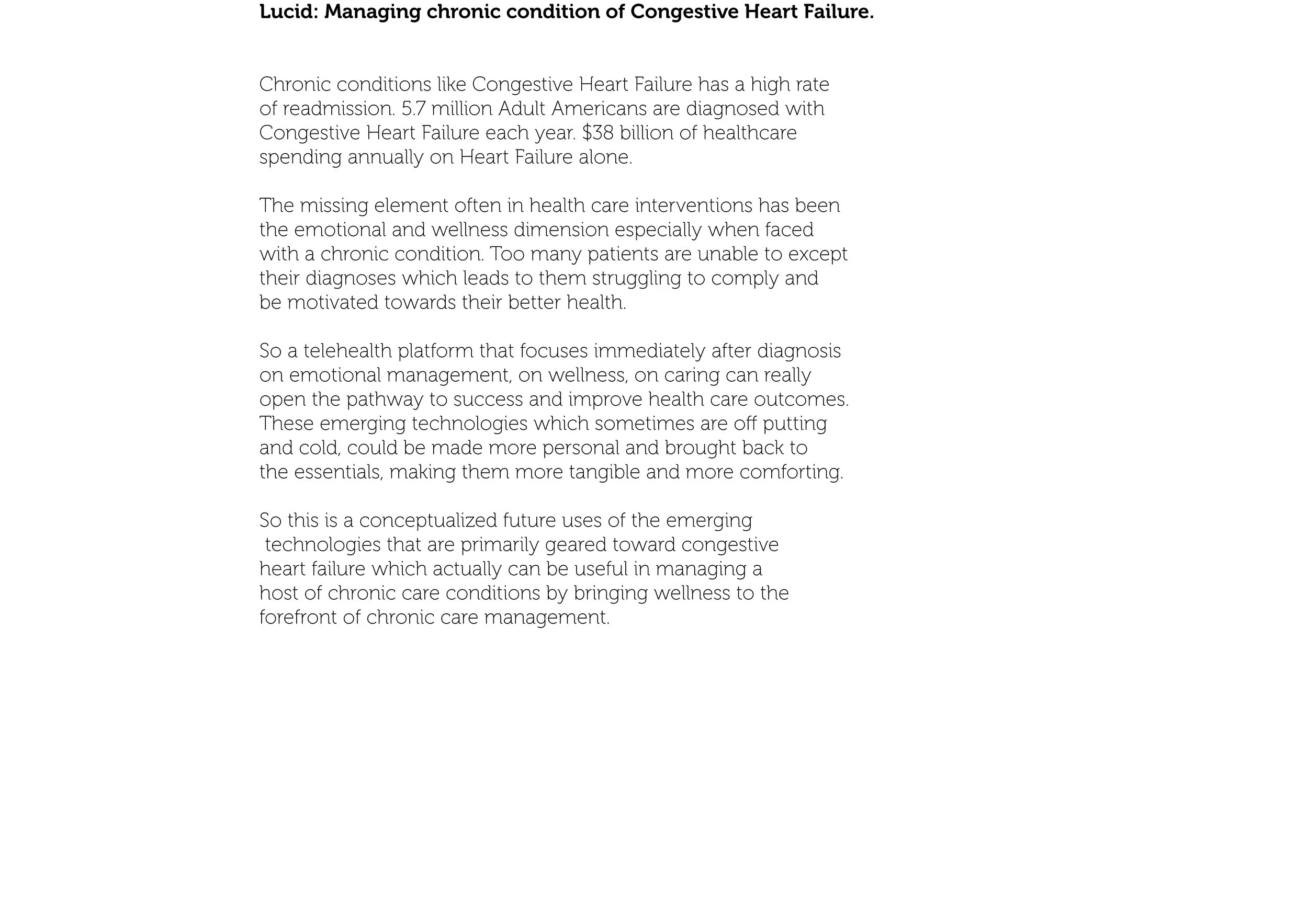 Lucid: Managing chronic condition of Congestive Heart Failure.

Chronic conditions like Congestive Heart Failure has a high rate of readmission. 5.7 million Adult Americans are diagnosed with Congestive Heart Failure each year. \$38 billion of healthcare spending annually on Heart Failure alone.

The missing element often in health care interventions has been the emotional and wellness dimension especially when faced with a chronic condition. Too many patients are unable to except their diagnoses which leads to them struggling to comply and be motivated towards their better health.

So a telehealth platform that focuses immediately after diagnosis on emotional management, on wellness, on caring can really open the pathway to success and improve health care outcomes. These emerging technologies which sometimes are off putting and cold, could be made more personal and brought back to the essentials, making them more tangible and more comforting.

So this is a conceptualized future uses of the emerging technologies that are primarily geared toward congestive heart failure which actually can be useful in managing a host of chronic care conditions by bringing wellness to the forefront of chronic care management.